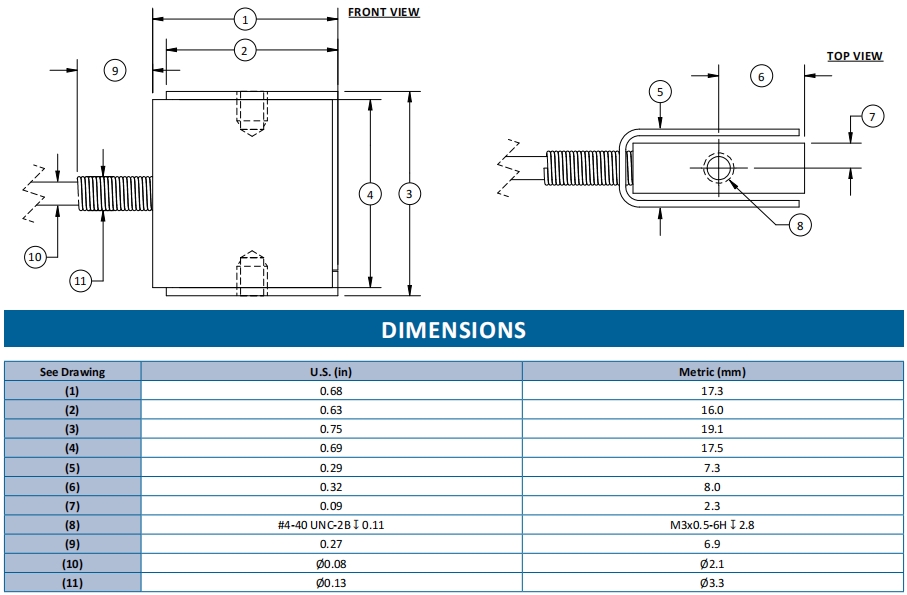 FRONT VIEW

1

2

9

4

3

10

11

TOP VIEW

5

6

7

8

DIMENSIONS

| See Drawing | U.S. (in) | Metric (mm) |
|---|---|---|
| (1) | 0.68 | 17.3 |
| (2) | 0.63 | 16.0 |
| (3) | 0.75 | 19.1 |
| (4) | 0.69 | 17.5 |
| (5) | 0.29 | 7.3 |
| (6) | 0.32 | 8.0 |
| (7) | 0.09 | 2.3 |
| (8) | #4-40 UNC-2B ↧ 0.11 | M3x0.5-6H ↧ 2.8 |
| (9) | 0.27 | 6.9 |
| (10) | Ø0.08 | Ø2.1 |
| (11) | Ø0.13 | Ø3.3 |